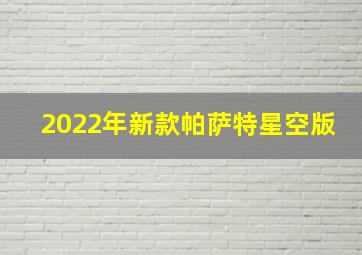 2022年新款帕萨特星空版